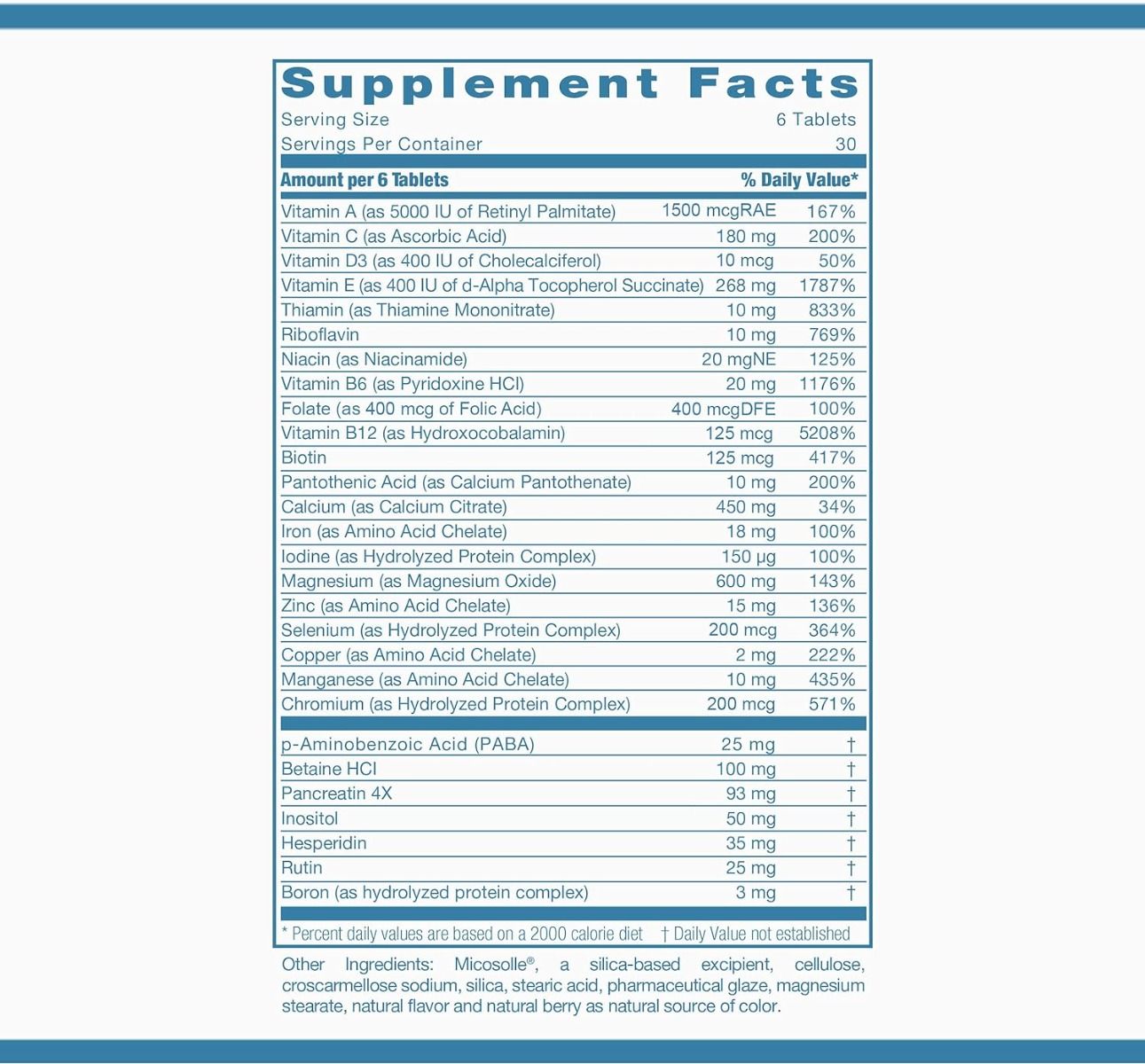 Supplement Facts

Serving Size 6 Tablets
Servings Per Container 30

| Amount per 6 Tablets | | % Daily Value* |
|---|---|---|
| Vitamin A (as 5000 IU of Retinyl Palmitate) | 1500 mcgRAE | 167% |
| Vitamin C (as Ascorbic Acid) | 180 mg | 200% |
| Vitamin D3 (as 400 IU of Cholecalciferol) | 10 mcg | 50% |
| Vitamin E (as 400 IU of d-Alpha Tocopherol Succinate) | 268 mg | 1787% |
| Thiamin (as Thiamine Mononitrate) | 10 mg | 833% |
| Riboflavin | 10 mg | 769% |
| Niacin (as Niacinamide) | 20 mgNE | 125% |
| Vitamin B6 (as Pyridoxine HCl) | 20 mg | 1176% |
| Folate (as 400 mcg of Folic Acid) | 400 mcgDFE | 100% |
| Vitamin B12 (as Hydroxocobalamin) | 125 mcg | 5208% |
| Biotin | 125 mcg | 417% |
| Pantothenic Acid (as Calcium Pantothenate) | 10 mg | 200% |
| Calcium (as Calcium Citrate) | 450 mg | 34% |
| Iron (as Amino Acid Chelate) | 18 mg | 100% |
| Iodine (as Hydrolyzed Protein Complex) | 150 µg | 100% |
| Magnesium (as Magnesium Oxide) | 600 mg | 143% |
| Zinc (as Amino Acid Chelate) | 15 mg | 136% |
| Selenium (as Hydrolyzed Protein Complex) | 200 mcg | 364% |
| Copper (as Amino Acid Chelate) | 2 mg | 222% |
| Manganese (as Amino Acid Chelate) | 10 mg | 435% |
| Chromium (as Hydrolyzed Protein Complex) | 200 mcg | 571% |
| p-Aminobenzoic Acid (PABA) | 25 mg | † |
| Betaine HCl | 100 mg | † |
| Pancreatin 4X | 93 mg | † |
| Inositol | 50 mg | † |
| Hesperidin | 35 mg | † |
| Rutin | 25 mg | † |
| Boron (as hydrolyzed protein complex) | 3 mg | † |

* Percent daily values are based on a 2000 calorie diet † Daily Value not established

Other Ingredients: Micosolle®, a silica-based excipient, cellulose, croscarmellose sodium, silica, stearic acid, pharmaceutical glaze, magnesium stearate, natural flavor and natural berry as natural source of color.